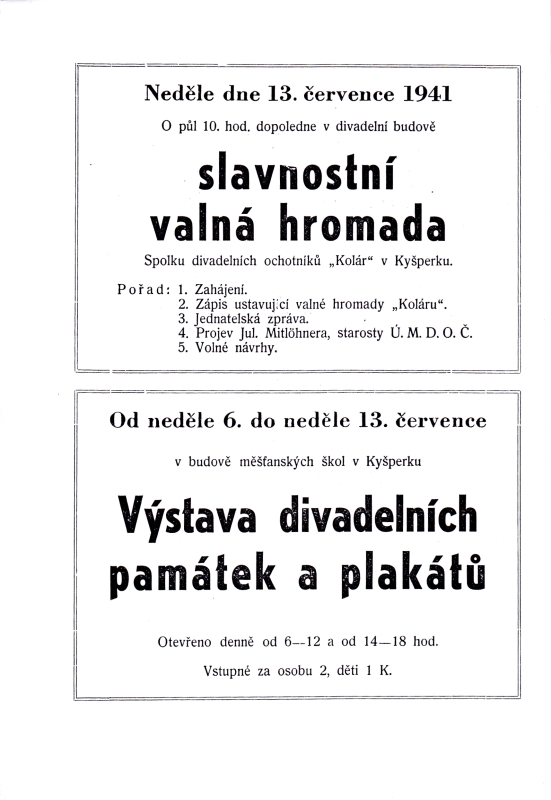 Neděle dne 13. července 1941

O půl 10. hod. dopoledne v divadelní budově

slavnostní valná hromada

Spolku divadelních ochotníků „Kolár“ v Kyšperku.

Pořad: 1. Zahájení.
2. Zápis ustavující valné hromady „Koláru“.
3. Jednatelská zpráva.
4. Projev Jul. Mitlöhnera, starosty Ú. M. D. O. Č.
5. Volné návrhy.

Od neděle 6. do neděle 13. července

v budově měšťanských škol v Kyšperku

Výstava divadelních památek a plakátů

Otevřeno denně od 6--12 a od 14—18 hod.

Vstupné za osobu 2, děti 1 K.